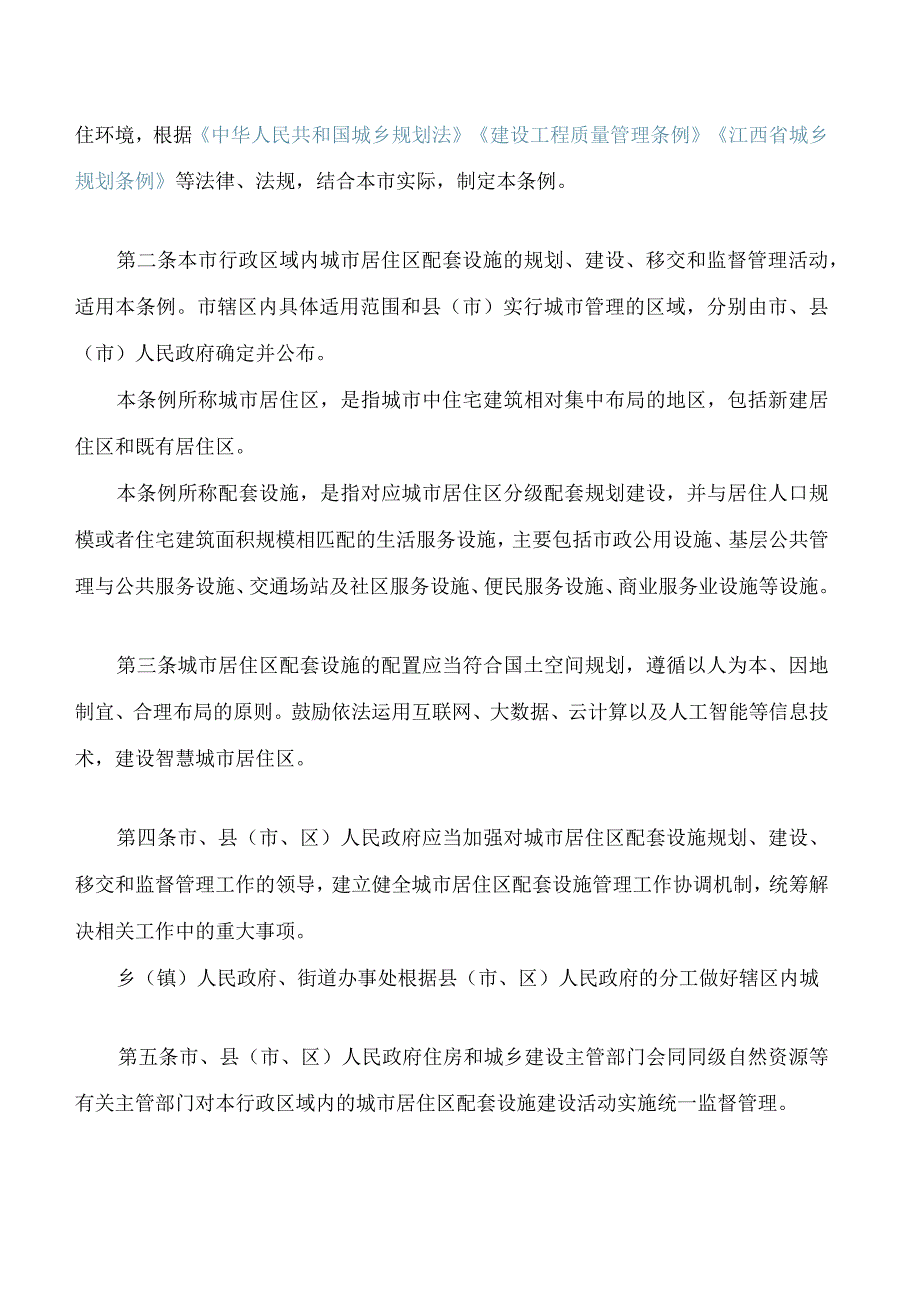 住环境，根据《中华人民共和国城乡规划法》《建设工程质量管理条例》《江西省城乡规划条例》等法律、法规，结合本市实际，制定本条例。

第二条本市行政区域内城市居住区配套设施的规划、建设、移交和监督管理活动，适用本条例。市辖区内具体适用范围和县（市）实行城市管理的区域，分别由市、县（市）人民政府确定并公布。

本条例所称城市居住区，是指城市中住宅建筑相对集中布局的地区，包括新建居住区和既有居住区。

本条例所称配套设施，是指对应城市居住区分级配套规划建设，并与居住人口规模或者住宅建筑面积规模相匹配的生活服务设施，主要包括市政公用设施、基层公共管理与公共服务设施、交通场站及社区服务设施、便民服务设施、商业服务业设施等设施。

第三条城市居住区配套设施的配置应当符合国土空间规划，遵循以人为本、因地制宜、合理布局的原则。鼓励依法运用互联网、大数据、云计算以及人工智能等信息技术，建设智慧城市居住区。

第四条市、县（市、区）人民政府应当加强对城市居住区配套设施规划、建设、移交和监督管理工作的领导，建立健全城市居住区配套设施管理工作协调机制，统筹解决相关工作中的重大事项。

乡（镇）人民政府、街道办事处根据县（市、区）人民政府的分工做好辖区内城

第五条市、县（市、区）人民政府住房和城乡建设主管部门会同同级自然资源等有关主管部门对本行政区域内的城市居住区配套设施建设活动实施统一监督管理。